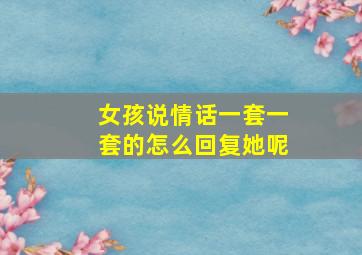 女孩说情话一套一套的怎么回复她呢